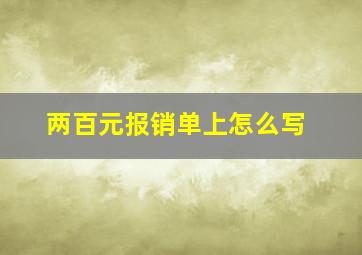 两百元报销单上怎么写